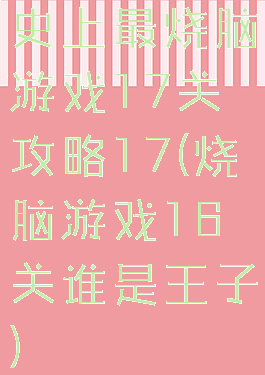 史上最烧脑游戏17关攻略17(烧脑游戏16关谁是王子)